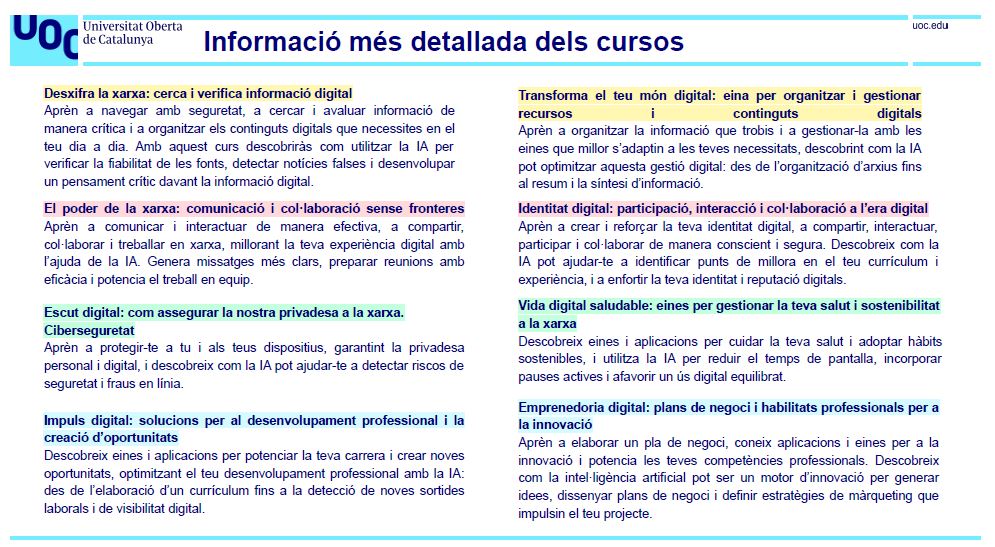 UOC Universitat Oberta de Catalunya

Informació més detallada dels cursos

uoc.edu

Desxifra la xarxa: cerca i verifica informació digital
Aprèn a navegar amb seguretat, a cercar i avaluar informació de manera crítica i a organitzar els continguts digitals que necessites en el teu dia a dia. Amb aquest curs descobriràs com utilitzar la IA per verificar la fiabilitat de les fonts, detectar notícies falses i desenvolupar un pensament crític davant la informació digital.

El poder de la xarxa: comunicació i col·laboració sense fronteres
Aprèn a comunicar i interactuar de manera efectiva, a compartir, col·laborar i treballar en xarxa, millorant la teva experiència digital amb l'ajuda de la IA. Genera missatges més clars, preparar reunions amb eficàcia i potencia el treball en equip.

Escut digital: com assegurar la nostra privadesa a la xarxa. Ciberseguretat
Aprèn a protegir-te a tu i als teus dispositius, garantint la privadesa personal i digital, i descobreix com la IA pot ajudar-te a detectar riscos de seguretat i fraus en línia.

Impuls digital: solucions per al desenvolupament professional i la creació d'oportunitats
Descobreix eines i aplicacions per potenciar la teva carrera i crear noves oportunitats, optimitzant el teu desenvolupament professional amb la IA: des de l'elaboració d'un currículum fins a la detecció de noves sortides laborals i de visibilitat digital.

Transforma el teu món digital: eina per organitzar i gestionar recursos i continguts digitals
Aprèn a organitzar la informació que trobis i a gestionar-la amb les eines que millor s'adaptin a les teves necessitats, descobrint com la IA pot optimitzar aquesta gestió digital: des de l'organització d'arxius fins al resum i la síntesi d'informació.

Identitat digital: participació, interacció i col·laboració a l'era digital
Aprèn a crear i reforçar la teva identitat digital, a compartir, interactuar, participar i col·laborar de manera conscient i segura. Descobreix com la IA pot ajudar-te a identificar punts de millora en el teu currículum i experiència, i a enfortir la teva identitat i reputació digitals.

Vida digital saludable: eines per gestionar la teva salut i sostenibilitat a la xarxa
Descobreix eines i aplicacions per cuidar la teva salut i adoptar hàbits sostenibles, i utilitza la IA per reduir el temps de pantalla, incorporar pauses actives i afavorir un ús digital equilibrat.

Emprenedoria digital: plans de negoci i habilitats professionals per a la innovació
Aprèn a elaborar un pla de negoci, coneix aplicacions i eines per a la innovació i potencia les teves competències professionals. Descobreix com la intel·ligència artificial pot ser un motor d'innovació per generar idees, dissenyar plans de negoci i definir estratègies de màrqueting que impulsin el teu projecte.